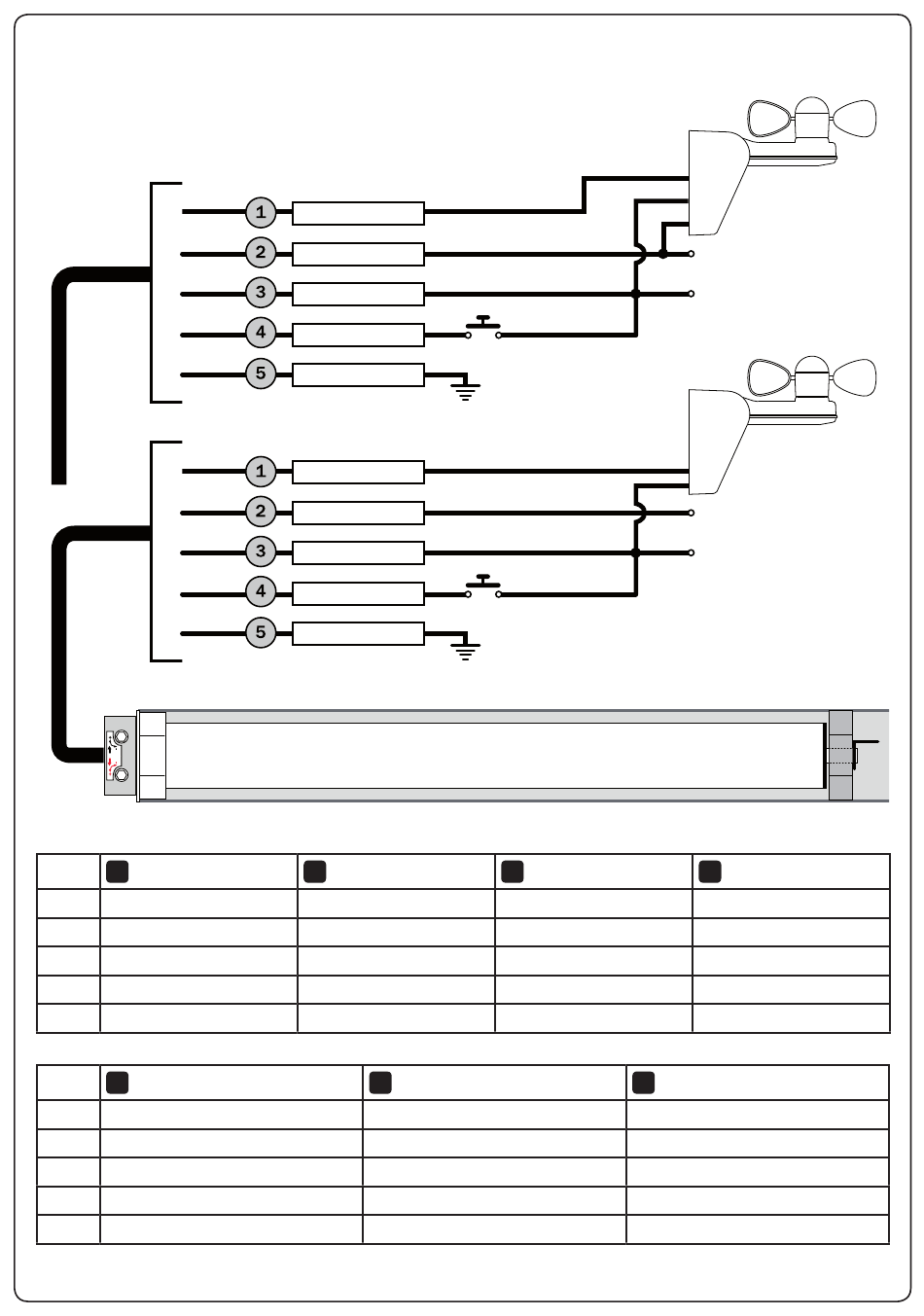 1
2
3
4
5
1
2
3
4
5